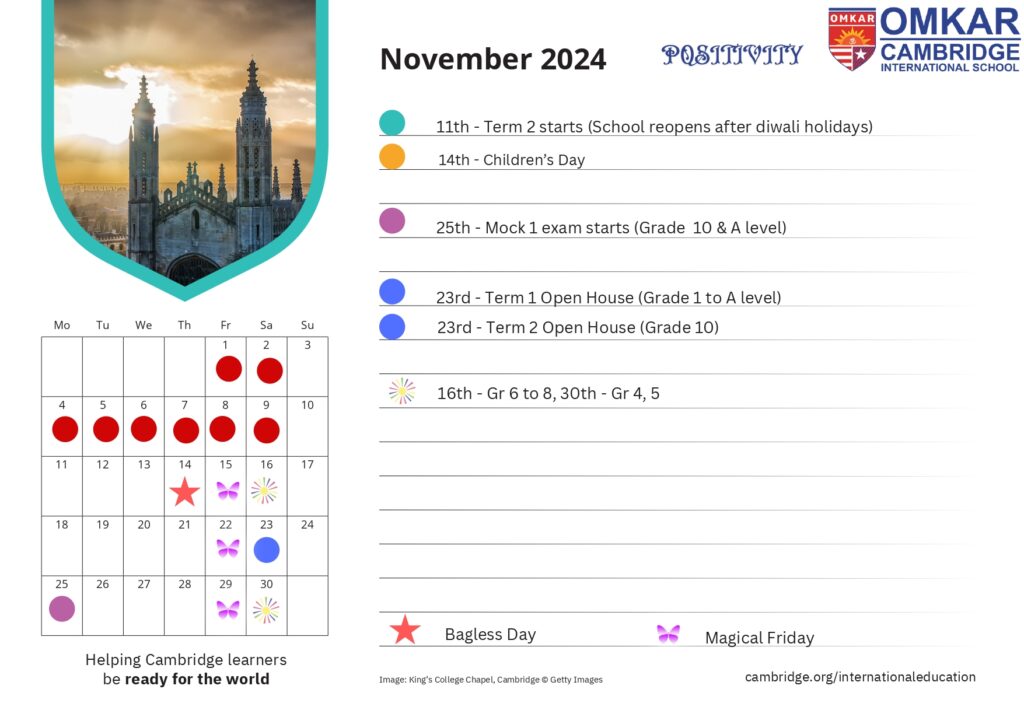 November 2024

POSITIVITY

OMKAR
OMKAR
CAMBRIDGE
INTERNATIONAL SCHOOL

11th - Term 2 starts (School reopens after diwali holidays)

14th - Children's Day

25th - Mock 1 exam starts (Grade 10 & A level)

23rd - Term 1 Open House (Grade 1 to A level)

23rd - Term 2 Open House (Grade 10)

16th - Gr 6 to 8, 30th - Gr 4, 5

| Mo | Tu | We | Th | Fr | Sa | Su |
|---|---|---|---|---|---|---|
| | | | | 1 | 2 | 3 |
| 4 | 5 | 6 | 7 | 8 | 9 | 10 |
| 11 | 12 | 13 | 14 | 15 | 16 | 17 |
| 18 | 19 | 20 | 21 | 22 | 23 | 24 |
| 25 | 26 | 27 | 28 | 29 | 30 | |

Bagless Day

Magical Friday

Helping Cambridge learners be **ready for the world**

Image: King's College Chapel, Cambridge © Getty Images

cambridge.org/internationaleducation